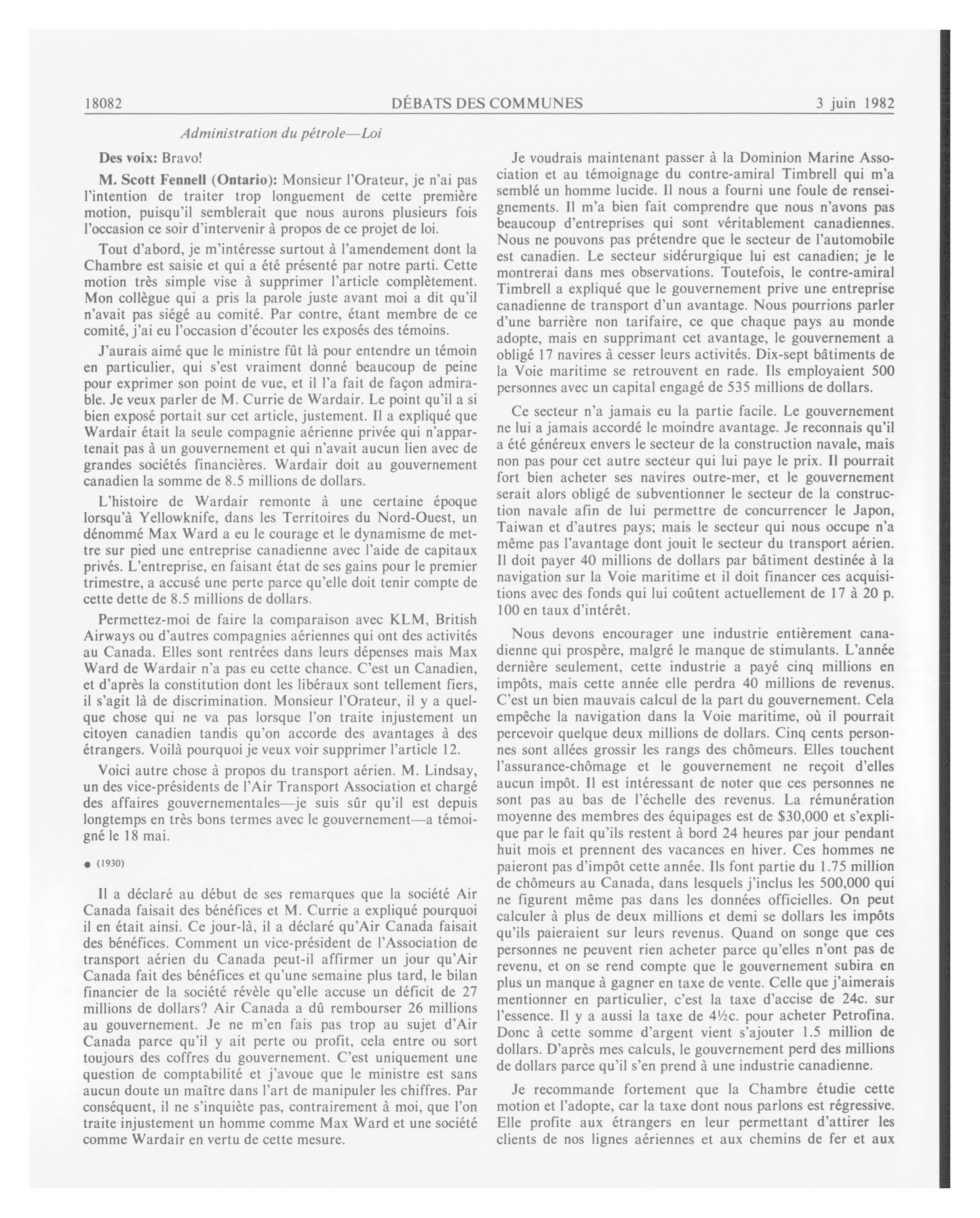 18082 DÉBATS DES COMMUNES 3 juin 1982

Administration du pétrole—Loi

**Des voix:** Bravo!

**M. Scott Fennell (Ontario):** Monsieur l'Orateur, je n'ai pas l'intention de traiter trop longuement de cette première motion, puisqu'il semblerait que nous aurons plusieurs fois l'occasion ce soir d'intervenir à propos de ce projet de loi.

Tout d'abord, je m'intéresse surtout à l'amendement dont la Chambre est saisie et qui a été présenté par notre parti. Cette motion très simple vise à supprimer l'article complètement. Mon collègue qui a pris la parole juste avant moi a dit qu'il n'avait pas siégé au comité. Par contre, étant membre de ce comité, j'ai eu l'occasion d'écouter les exposés des témoins.

J'aurais aimé que le ministre fût là pour entendre un témoin en particulier, qui s'est vraiment donné beaucoup de peine pour exprimer son point de vue, et il l'a fait de façon admirable. Je veux parler de M. Currie de Wardair. Le point qu'il a si bien exposé portait sur cet article, justement. Il a expliqué que Wardair était la seule compagnie aérienne privée qui n'appartenait pas à un gouvernement et qui n'avait aucun lien avec de grandes sociétés financières. Wardair doit au gouvernement canadien la somme de 8.5 millions de dollars.

L'histoire de Wardair remonte à une certaine époque lorsqu'à Yellowknife, dans les Territoires du Nord-Ouest, un dénommé Max Ward a eu le courage et le dynamisme de mettre sur pied une entreprise canadienne avec l'aide de capitaux privés. L'entreprise, en faisant état de ses gains pour le premier trimestre, a accusé une perte parce qu'elle doit tenir compte de cette dette de 8.5 millions de dollars.

Permettez-moi de faire la comparaison avec KLM, British Airways ou d'autres compagnies aériennes qui ont des activités au Canada. Elles sont rentrées dans leurs dépenses mais Max Ward de Wardair n'a pas eu cette chance. C'est un Canadien, et d'après la constitution dont les libéraux sont tellement fiers, il s'agit là de discrimination. Monsieur l'Orateur, il y a quelque chose qui ne va pas lorsque l'on traite injustement un citoyen canadien tandis qu'on accorde des avantages à des étrangers. Voilà pourquoi je veux voir supprimer l'article 12.

Voici autre chose à propos du transport aérien. M. Lindsay, un des vice-présidents de l'Air Transport Association et chargé des affaires gouvernementales—je suis sûr qu'il est depuis longtemps en très bons termes avec le gouvernement—a témoigné le 18 mai.

● (1930)

Il a déclaré au début de ses remarques que la société Air Canada faisait des bénéfices et M. Currie a expliqué pourquoi il en était ainsi. Ce jour-là, il a déclaré qu'Air Canada faisait des bénéfices. Comment un vice-président de l'Association de transport aérien du Canada peut-il affirmer un jour qu'Air Canada fait des bénéfices et qu'une semaine plus tard, le bilan financier de la société révèle qu'elle accuse un déficit de 27 millions de dollars? Air Canada a dû rembourser 26 millions au gouvernement. Je ne m'en fais pas trop au sujet d'Air Canada parce qu'il y ait perte ou profit, cela entre ou sort toujours des coffres du gouvernement. C'est uniquement une question de comptabilité et j'avoue que le ministre est sans aucun doute un maître dans l'art de manipuler les chiffres. Par conséquent, il ne s'inquiète pas, contrairement à moi, que l'on traite injustement un homme comme Max Ward et une société comme Wardair en vertu de cette mesure.

Je voudrais maintenant passer à la Dominion Marine Association et au témoignage du contre-amiral Timbrell qui m'a semblé un homme lucide. Il nous a fourni une foule de renseignements. Il m'a bien fait comprendre que nous n'avons pas beaucoup d'entreprises qui sont véritablement canadiennes. Nous ne pouvons pas prétendre que le secteur de l'automobile est canadien. Le secteur sidérurgique lui est canadien; je le montrerai dans mes observations. Toutefois, le contre-amiral Timbrell a expliqué que le gouvernement prive une entreprise canadienne de transport d'un avantage. Nous pourrions parler d'une barrière non tarifaire, ce que chaque pays au monde adopte, mais en supprimant cet avantage, le gouvernement a obligé 17 navires à cesser leurs activités. Dix-sept bâtiments de la Voie maritime se retrouvent en rade. Ils employaient 500 personnes avec un capital engagé de 535 millions de dollars.

Ce secteur n'a jamais eu la partie facile. Le gouvernement ne lui a jamais accordé le moindre avantage. Je reconnais qu'il a été généreux envers le secteur de la construction navale, mais non pas pour cet autre secteur qui lui paye le prix. Il pourrait fort bien acheter ses navires outre-mer, et le gouvernement serait alors obligé de subventionner le secteur de la construction navale afin de lui permettre de concurrencer le Japon, Taiwan et d'autres pays; mais le secteur qui nous occupe n'a même pas l'avantage dont jouit le secteur du transport aérien. Il doit payer 40 millions de dollars par bâtiment destinée à la navigation sur la Voie maritime et il doit financer ces acquisitions avec des fonds qui lui coûtent actuellement de 17 à 20 p. 100 en taux d'intérêt.

Nous devons encourager une industrie entièrement canadienne qui prospère, malgré le manque de stimulants. L'année dernière seulement, cette industrie a payé cinq millions en impôts, mais cette année elle perdra 40 millions de revenus. C'est un bien mauvais calcul de la part du gouvernement. Cela empêche la navigation dans la Voie maritime, où il pourrait percevoir quelque deux millions de dollars. Cinq cents personnes sont allées grossir les rangs des chômeurs. Elles touchent l'assurance-chômage et le gouvernement ne reçoit d'elles aucun impôt. Il est intéressant de noter que ces personnes ne sont pas au bas de l'échelle des revenus. La rémunération moyenne des membres des équipages est de $30,000 et s'explique par le fait qu'ils restent à bord 24 heures par jour pendant huit mois et prennent des vacances en hiver. Ces hommes ne paieront pas d'impôt cette année. Ils font partie du 1.75 million de chômeurs au Canada, dans lesquels j'inclus les 500,000 qui ne figurent même pas dans les données officielles. On peut calculer à plus de deux millions et demi se dollars les impôts qu'ils paieraient sur leurs revenus. Quand on songe que ces personnes ne peuvent rien acheter parce qu'elles n'ont pas de revenu, et on se rend compte que le gouvernement subira en plus un manque à gagner en taxe de vente. Celle que j'aimerais mentionner en particulier, c'est la taxe d'accise de 24c. sur l'essence. Il y a aussi la taxe de 4½c. pour acheter Petrofina. Donc à cette somme d'argent vient s'ajouter 1.5 million de dollars. D'après mes calculs, le gouvernement perd des millions de dollars parce qu'il s'en prend à une industrie canadienne.

Je recommande fortement que la Chambre étudie cette motion et l'adopte, car la taxe dont nous parlons est régressive. Elle profite aux étrangers en leur permettant d'attirer les clients de nos lignes aériennes et aux chemins de fer et aux